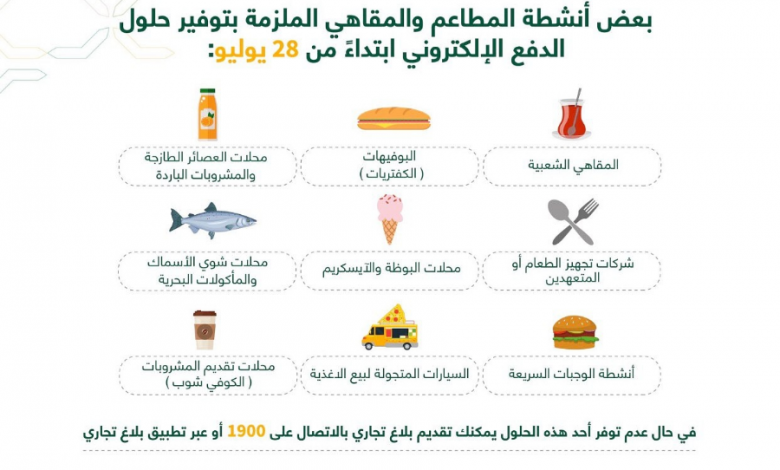 بعض أنشطة المطاعم والمقاهي الملزمة بتوفير حلول الدفع الإلكتروني ابتداءً من 28 يوليو:

المقاهي الشعبية

البوفيهات
( الكفتريات )

محلات العصائر الطازجة
والمشروبات الباردة

شركات تجهيز الطعام أو
المتعهدين

محلات البوظة والآيسكريم

محلات شوي الأسماك
والمأكولات البحرية

أنشطة الوجبات السريعة

السيارات المتجولة لبيع الاغذية

محلات تقديم المشروبات
( الكوفي شوب )

في حال عدم توفر أحد هذه الحلول يمكنك تقديم بلاغ تجاري بالاتصال على 1900 أو عبر تطبيق بلاغ تجاري